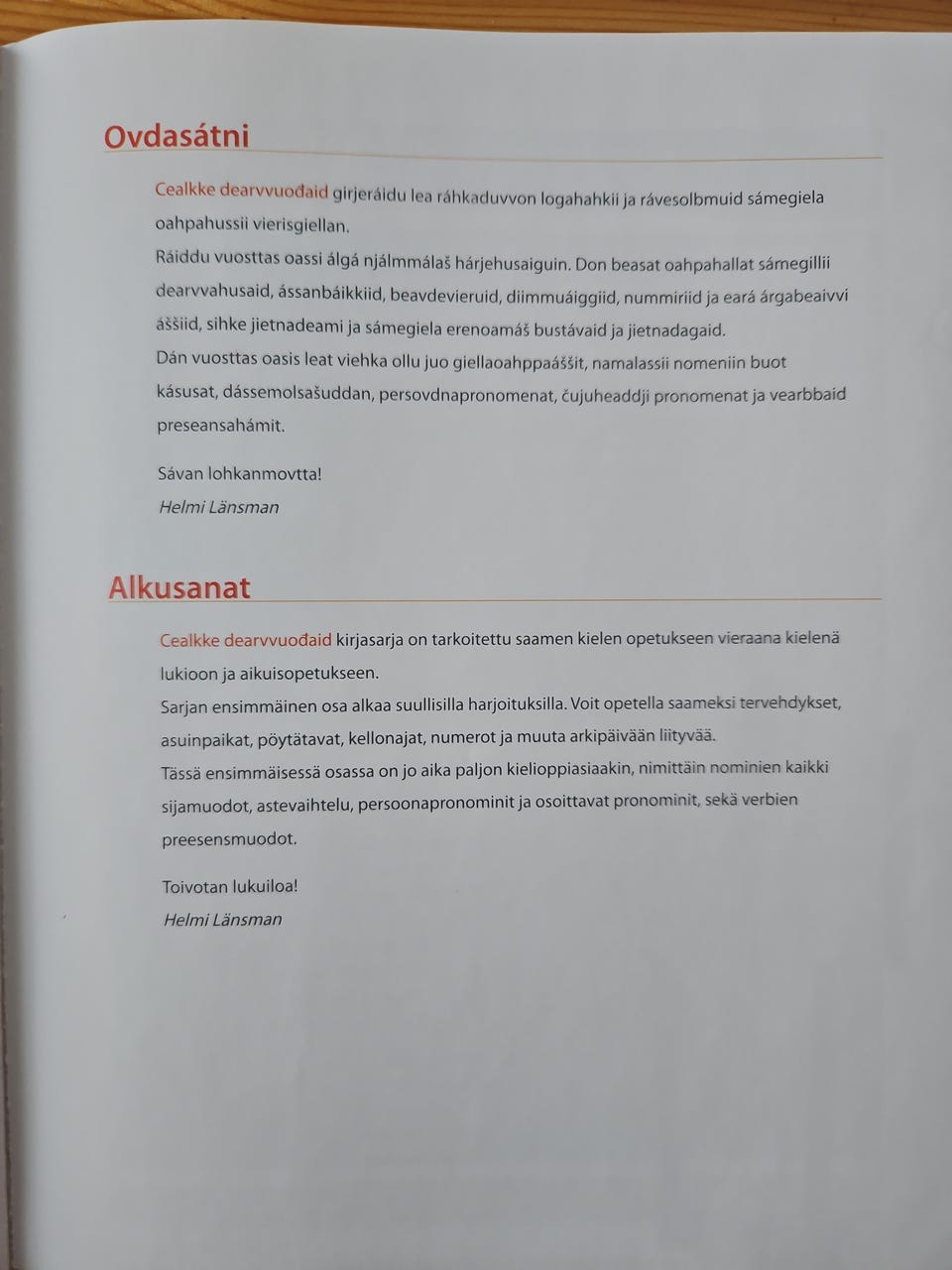 Ovdasátni

Cealkke dearvvuođaid girjeráidu lea ráhkaduvvon logahahkii ja rávesolbmuid sámegiela oahpahussii vierisgiellan.
Ráiddu vuosttas oassi álgá njálmmálaš hárjehusaiguin. Don beasat oahpahallat sámegillii dearvvahusaid, ássanbáikkiid, beavdevieruid, diimmuáiggiid, nummiriid ja eará árgabeaivvi áššiid, sihke jietnadeami ja sámegiela erenoamáš bustávaid ja jietnadagaid.
Dán vuosttas oasis leat viehka ollu juo giellaoahppaáššit, namalassii nomeniin buot kásusat, dássemolsašuddan, persovdnapronomenat, čujuheaddji pronomenat ja vearbbaid preseansahámit.

Sávan lohkanmovtta!
Helmi Länsman

Alkusanat

Cealkke dearvvuođaid kirjasarja on tarkoitettu saamen kielen opetukseen vieraana kielenä lukioon ja aikuisopetukseen.
Sarjan ensimmäinen osa alkaa suullisilla harjoituksilla. Voit opetella saameksi tervehdykset, asuinpaikat, pöytätavat, kellonajat, numerot ja muuta arkipäivään liityvää.
Tässä ensimmäisessä osassa on jo aika paljon kielioppiasiaakin, nimittäin nominien kaikki sijamuodot, astevaihtelu, persoonapronominit ja osoittavat pronominit, sekä verbien preesensmuodot.

Toivotan lukuiloa!
Helmi Länsman